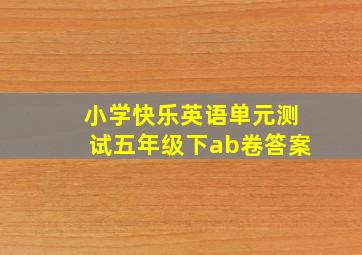 小学快乐英语单元测试五年级下ab卷答案